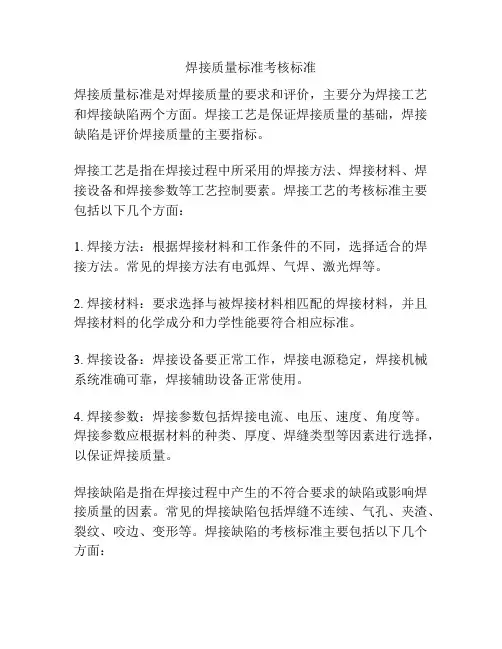 焊接质量标准考核标准

焊接质量标准是对焊接质量的要求和评价，主要分为焊接工艺和焊接缺陷两个方面。焊接工艺是保证焊接质量的基础，焊接缺陷是评价焊接质量的主要指标。

焊接工艺是指在焊接过程中所采用的焊接方法、焊接材料、焊接设备和焊接参数等工艺控制要素。焊接工艺的考核标准主要包括以下几个方面：

1. 焊接方法：根据焊接材料和工作条件的不同，选择适合的焊接方法。常见的焊接方法有电弧焊、气焊、激光焊等。

2. 焊接材料：要求选择与被焊接材料相匹配的焊接材料，并且焊接材料的化学成分和力学性能要符合相应标准。

3. 焊接设备：焊接设备要正常工作，焊接电源稳定，焊接机械系统准确可靠，焊接辅助设备正常使用。

4. 焊接参数：焊接参数包括焊接电流、电压、速度、角度等。焊接参数应根据材料的种类、厚度、焊缝类型等因素进行选择，以保证焊接质量。

焊接缺陷是指在焊接过程中产生的不符合要求的缺陷或影响焊接质量的因素。常见的焊接缺陷包括焊缝不连续、气孔、夹渣、裂纹、咬边、变形等。焊接缺陷的考核标准主要包括以下几个方面：